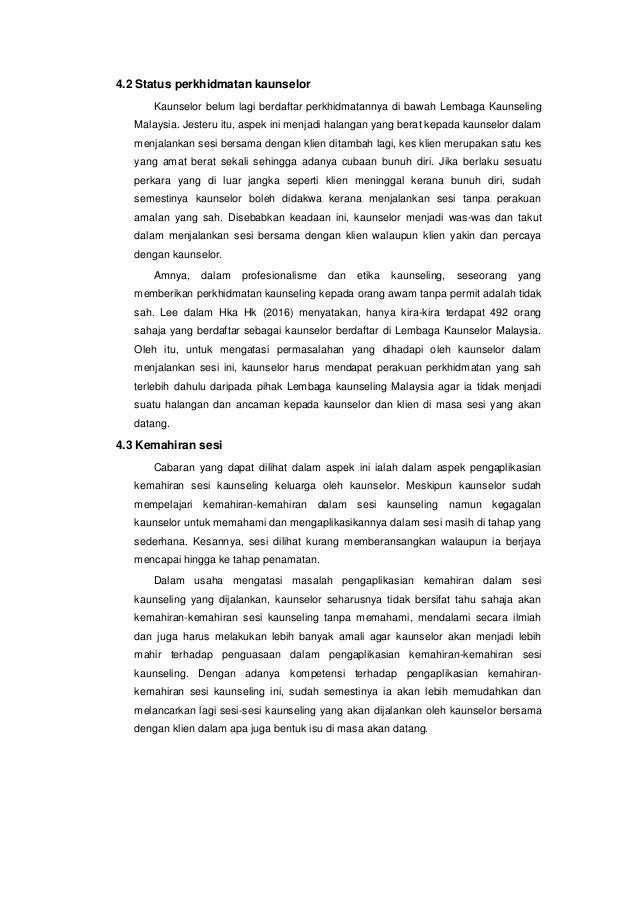 4.2 Status perkhidmatan kaunselor

Kaunselor belum lagi berdaftar perkhidmatannya di bawah Lembaga Kaunseling Malaysia. Jesteru itu, aspek ini menjadi halangan yang berat kepada kaunselor dalam menjalankan sesi bersama dengan klien ditambah lagi, kes klien merupakan satu kes yang amat berat sekali sehingga adanya cubaan bunuh diri. Jika berlaku sesuatu perkara yang di luar jangka seperti klien meninggal kerana bunuh diri, sudah semestinya kaunselor boleh didakwa kerana menjalankan sesi tanpa perakuan amalan yang sah. Disebabkan keadaan ini, kaunselor menjadi was-was dan takut dalam menjalankan sesi bersama dengan klien walaupun klien yakin dan percaya dengan kaunselor.

Amnya, dalam profesionalisme dan etika kaunseling, seseorang yang memberikan perkhidmatan kaunseling kepada orang awam tanpa permit adalah tidak sah. Lee dalam Hka Hk (2016) menyatakan, hanya kira-kira terdapat 492 orang sahaja yang berdaftar sebagai kaunselor berdaftar di Lembaga Kaunselor Malaysia. Oleh itu, untuk mengatasi permasalahan yang dihadapi oleh kaunselor dalam menjalankan sesi ini, kaunselor harus mendapat perakuan perkhidmatan yang sah terlebih dahulu daripada pihak Lembaga kaunseling Malaysia agar ia tidak menjadi suatu halangan dan ancaman kepada kaunselor dan klien di masa sesi yang akan datang.

4.3 Kemahiran sesi

Cabaran yang dapat dilihat dalam aspek ini ialah dalam aspek pengaplikasian kemahiran sesi kaunseling keluarga oleh kaunselor. Meskipun kaunselor sudah mempelajari kemahiran-kemahiran dalam sesi kaunseling namun kegagalan kaunselor untuk memahami dan mengaplikasikannya dalam sesi masih di tahap yang sederhana. Kesannya, sesi dilihat kurang memberansangkan walaupun ia berjaya mencapai hingga ke tahap penamatan.

Dalam usaha mengatasi masalah pengaplikasian kemahiran dalam sesi kaunseling yang dijalankan, kaunselor seharusnya tidak bersifat tahu sahaja akan kemahiran-kemahiran sesi kaunseling tanpa memahami, mendalami secara ilmiah dan juga harus melakukan lebih banyak amali agar kaunselor akan menjadi lebih mahir terhadap penguasaan dalam pengaplikasian kemahiran-kemahiran sesi kaunseling. Dengan adanya kompetensi terhadap pengaplikasian kemahiran-kemahiran sesi kaunseling ini, sudah semestinya ia akan lebih memudahkan dan melancarkan lagi sesi-sesi kaunseling yang akan dijalankan oleh kaunselor bersama dengan klien dalam apa juga bentuk isu di masa akan datang.